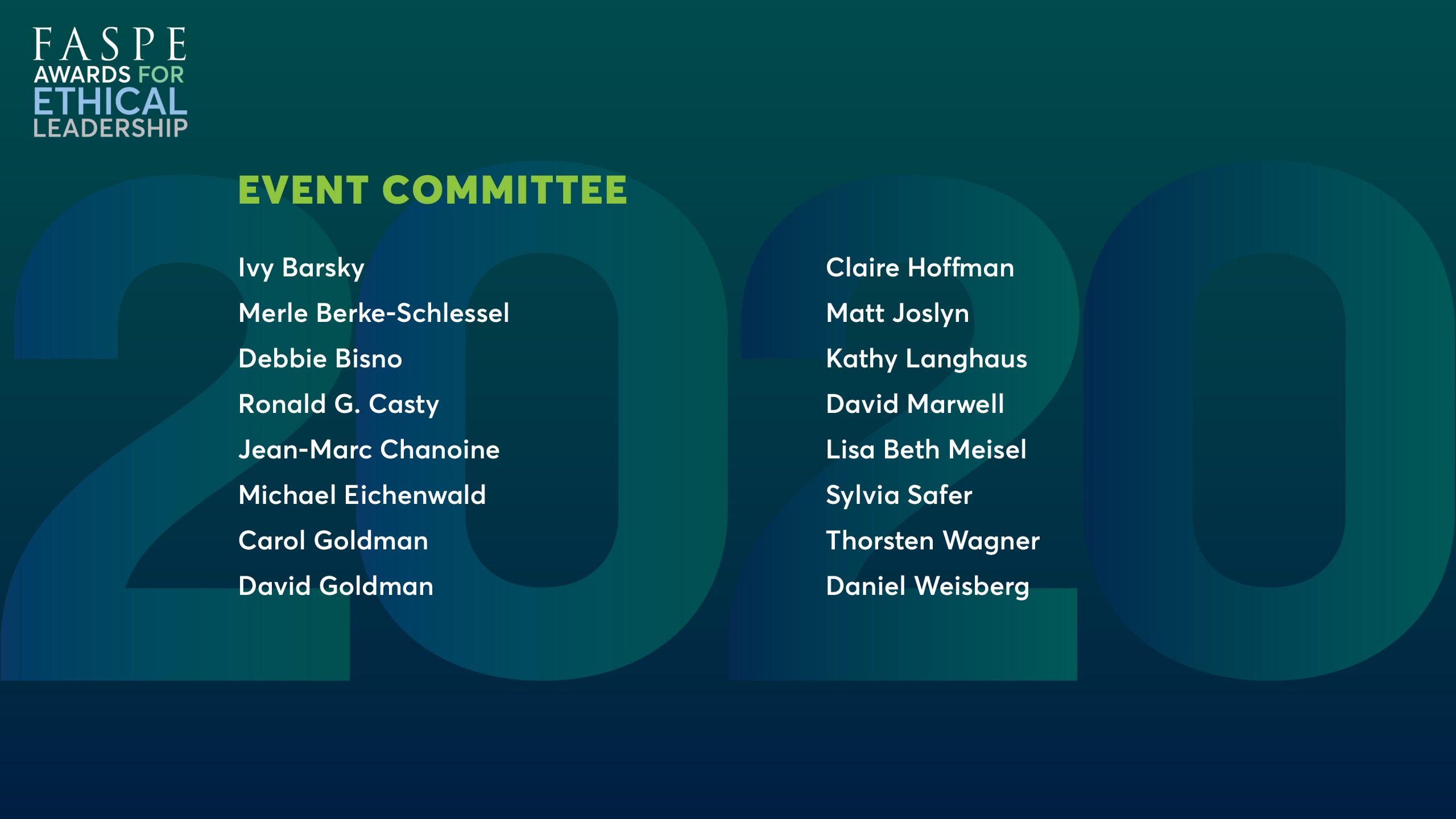 FASPE
AWARDS FOR
ETHICAL
LEADERSHIP

EVENT COMMITTEE

Ivy Barsky
Merle Berke-Schlessel
Debbie Bisno
Ronald G. Casty
Jean-Marc Chanoine
Michael Eichenwald
Carol Goldman
David Goldman

Claire Hoffman
Matt Joslyn
Kathy Langhaus
David Marwell
Lisa Beth Meisel
Sylvia Safer
Thorsten Wagner
Daniel Weisberg

2020